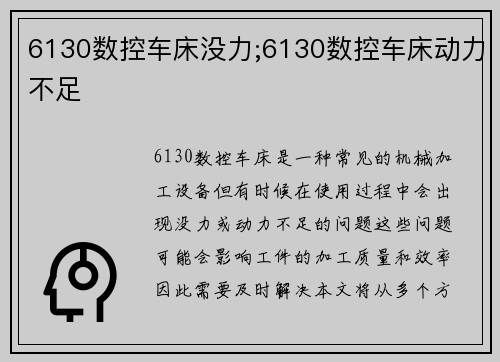 6130数控车床没力;6130数控车床动力不足

6130数控车床是一种常见的机械加工设备但有时候在使用过程中会出现没力或动力不足的问题这些问题可能会影响工件的加工质量和效率因此需要及时解决本文将从多个方